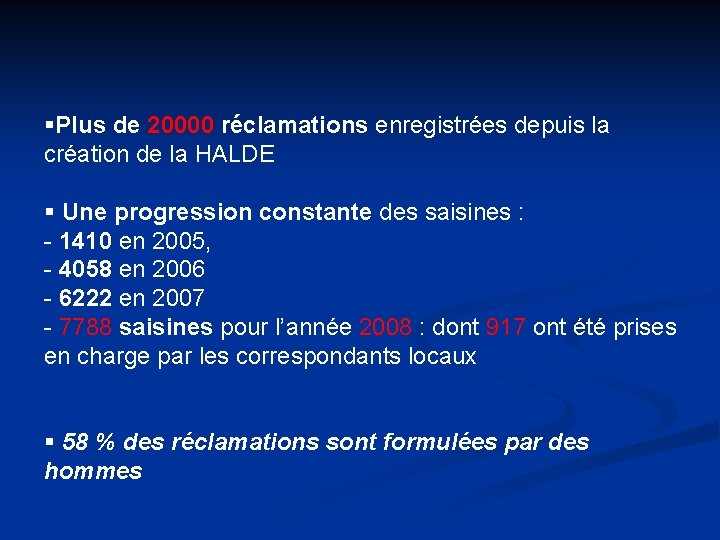 ▪Plus de 20000 réclamations enregistrées depuis la création de la HALDE

▪ Une progression constante des saisines :
- 1410 en 2005,
- 4058 en 2006
- 6222 en 2007
- 7788 saisines pour l'année 2008 : dont 917 ont été prises en charge par les correspondants locaux

▪ 58 % des réclamations sont formulées par des hommes